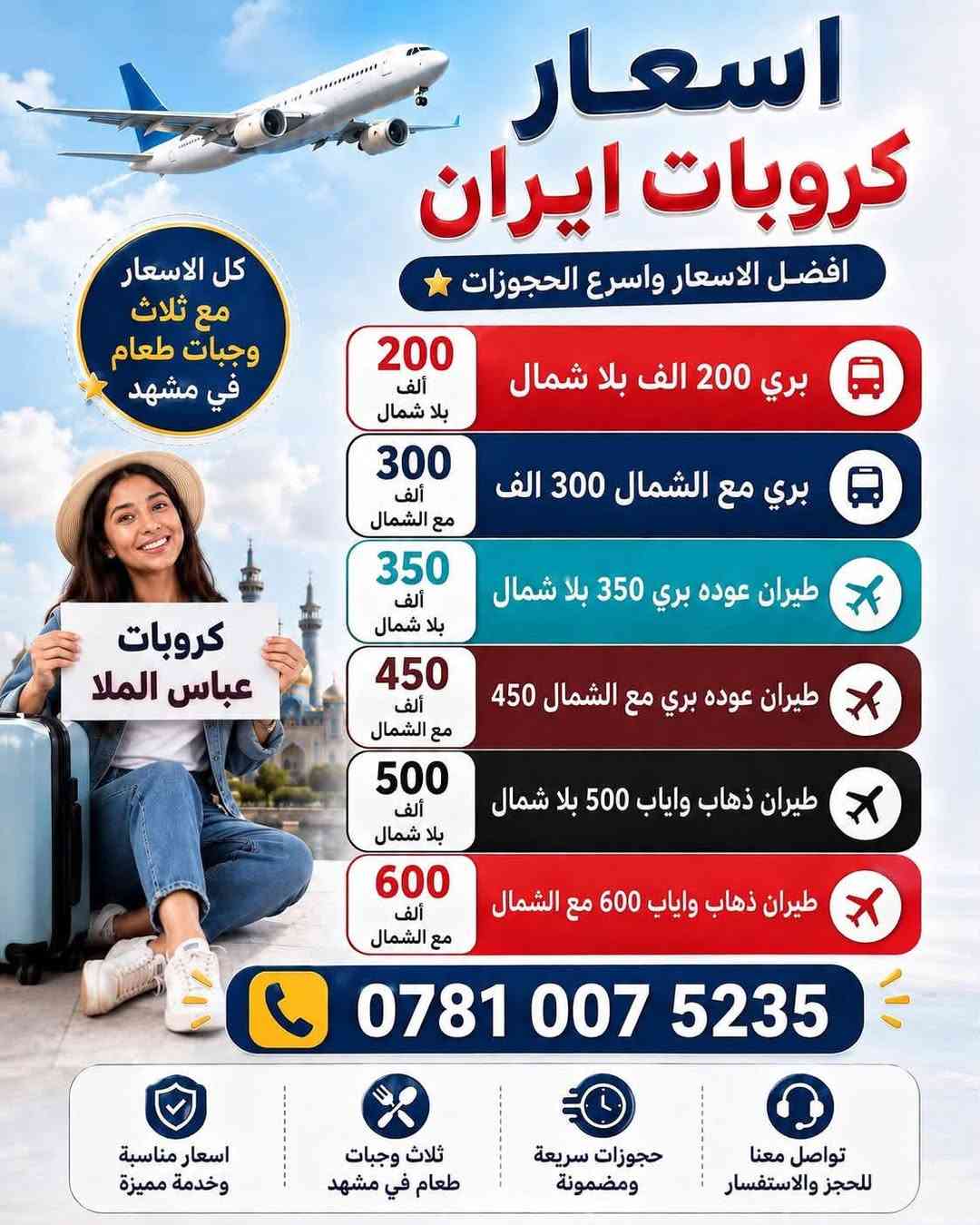 اسعار
كروبات ايران

افضل الاسعار واسرع الحجوزات

كل الاسعار
مع ثلاث
وجبات طعام
في مشهد

بري 200 الف بلا شمال
200
ألف
بلا شمال

بري مع الشمال 300 الف
300
ألف
مع الشمال

طيران عوده بري 350 بلا شمال
350
ألف
بلا شمال

طيران عوده بري مع الشمال 450
450
ألف
مع الشمال

طيران ذهاب واياب 500 بلا شمال
500
ألف
بلا شمال

طيران ذهاب واياب 600 مع الشمال
600
ألف
مع الشمال

كروبات
عباس الملا

0781 007 5235

تواصل معنا
للحجز والاستفسار

حجوزات سريعة
ومضمونة

ثلاث وجبات
طعام في مشهد

اسعار مناسبة
وخدمة مميزة